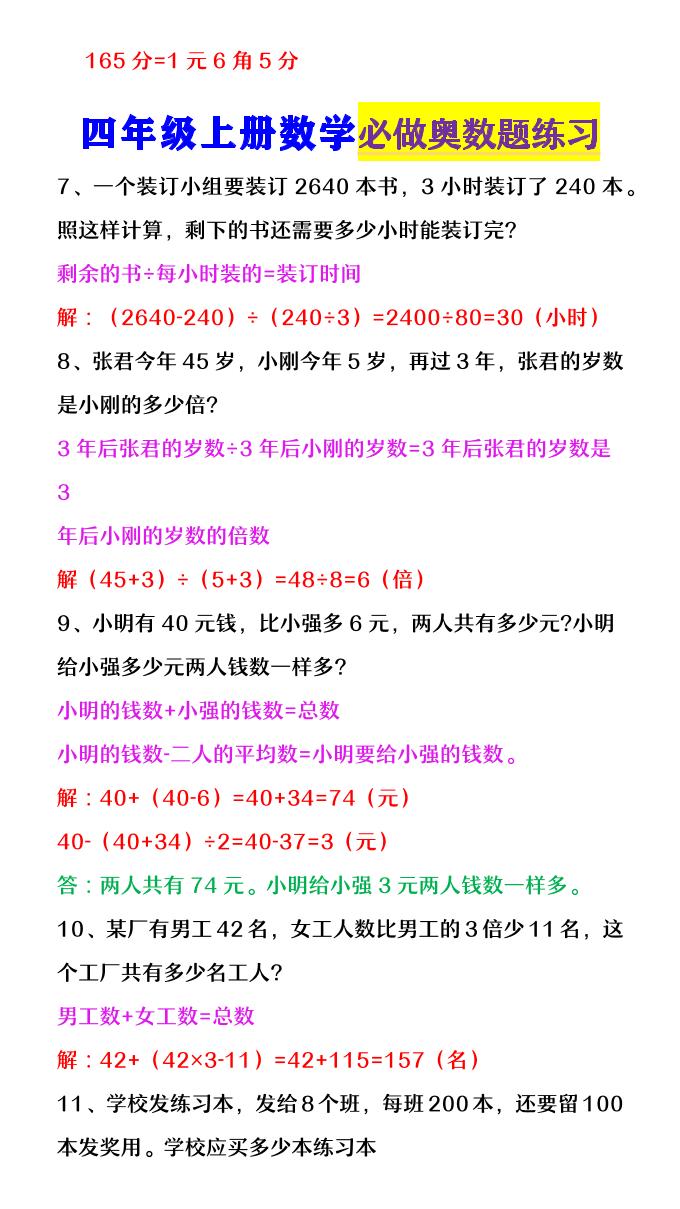 165 分=1 元 6 角 5 分

四年级上册数学必做奥数题练习

7、一个装订小组要装订 2640 本书，3 小时装订了 240 本。照这样计算，剩下的书还需要多少小时能装订完?

剩余的书÷每小时装的=装订时间

解：（2640-240）÷（240÷3）=2400÷80=30（小时）

8、张君今年 45 岁，小刚今年 5 岁，再过 3 年，张君的岁数是小刚的多少倍?

3 年后张君的岁数÷3 年后小刚的岁数=3 年后张君的岁数是 3

年后小刚的岁数的倍数

解（45+3）÷（5+3）=48÷8=6（倍）

9、小明有 40 元钱，比小强多 6 元，两人共有多少元?小明给小强多少元两人钱数一样多?

小明的钱数+小强的钱数=总数

小明的钱数-二人的平均数=小明要给小强的钱数。

解：40+（40-6）=40+34=74（元）

40-（40+34）÷2=40-37=3（元）

答：两人共有 74 元。小明给小强 3 元两人钱数一样多。

10、某厂有男工 42 名，女工人数比男工的 3 倍少 11 名，这个工厂共有多少名工人?

男工数+女工数=总数

解：42+（42×3-11）=42+115=157（名）

11、学校发练习本，发给 8 个班，每班 200 本，还要留 100 本发奖用。学校应买多少本练习本